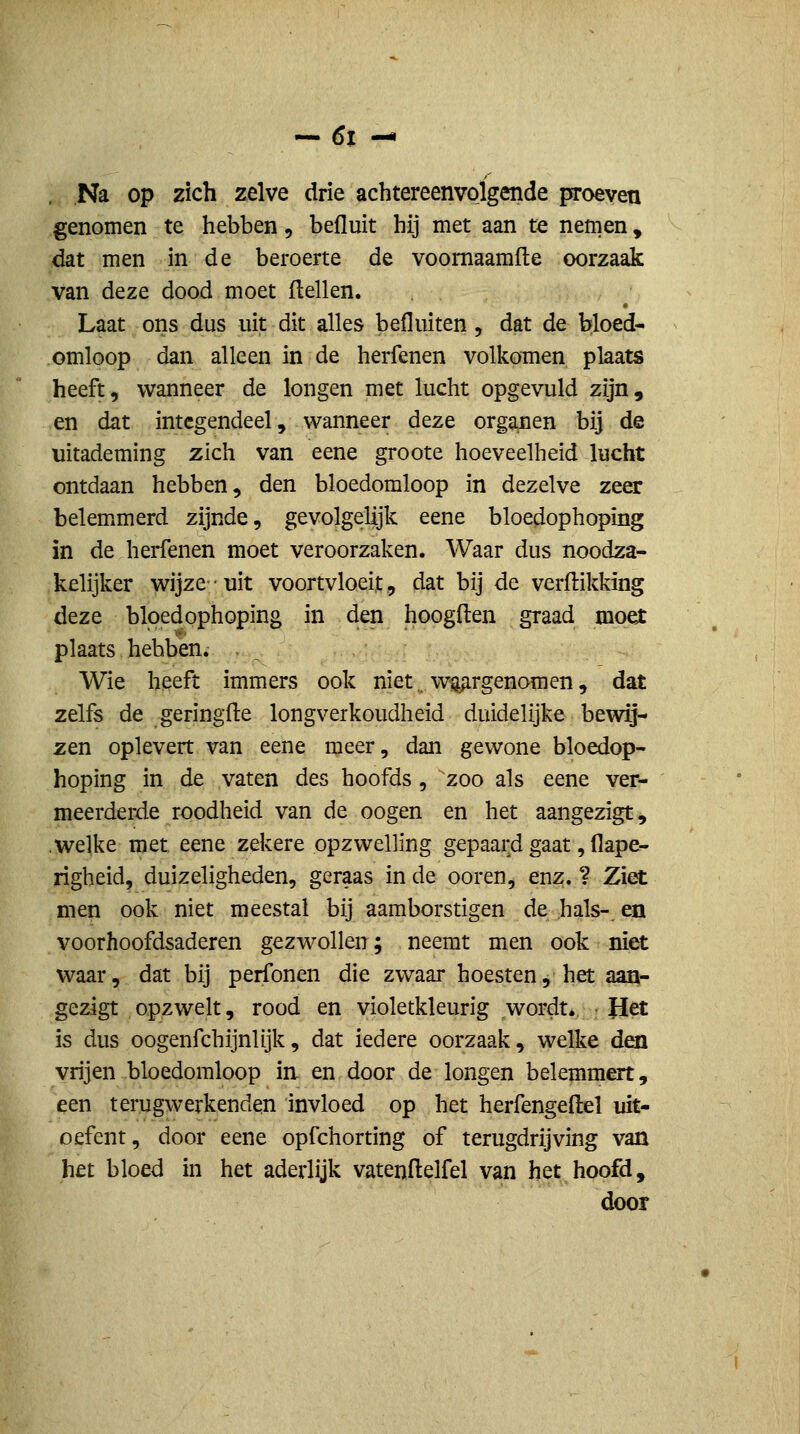 — 61 —

Na op zich zelve drie achtereenvolgende proeven genomen te hebben, befluit hij met aan te nemen, dat men in de beroerte de voornaamfte oorzaak van deze dood moet ftellen.

Laat ons dus uit dit alles befluiten, dat de bloedomloop dan alleen in de herfenen volkomen plaats heeft, wanneer de longen met lucht opgevuld zijn, en dat integendeel, wanneer deze organen bij de uitademing zich van eene groote hoeveelheid lucht ontdaan hebben, den bloedomloop in dezelve zeer belemmerd zijnde, gevolgelijk eene bloedophoping in de herfenen moet veroorzaken. Waar dus noodzakelijker wijze uit voortvloeit, dat bij de verftikking deze bloedophoping in den hoogften graad moet plaats hebben.

Wie heeft immers ook niet waargenomen, dat zelfs de geringfte longverkoudheid duidelijke bewijzen oplevert van eene meer, dan gewone bloedophoping in de vaten des hoofds, zoo als eene vermeerderde roodheid van de oogen en het aangezigt, welke met eene zekere opzwelling gepaard gaat, flaperigheid, duizeligheden, geraas in de ooren, enz. ? Ziet men ook niet meestal bij aamborstigen de hals- en voorhoofdsaderen gezwollen; neemt men ook niet waar, dat bij perfonen die zwaar hoesten, het aangezigt opzwelt, rood en violetkleurig wordt. Het is dus oogenfchijnlijk, dat iedere oorzaak, welke den vrijen bloedomloop in en door de longen belemmert, een terugwerkenden invloed op het herfengeftel uitoefent, door eene opfchorting of terugdrijving van het bloed in het aderlijk vatenftelfel van het hoofd, door